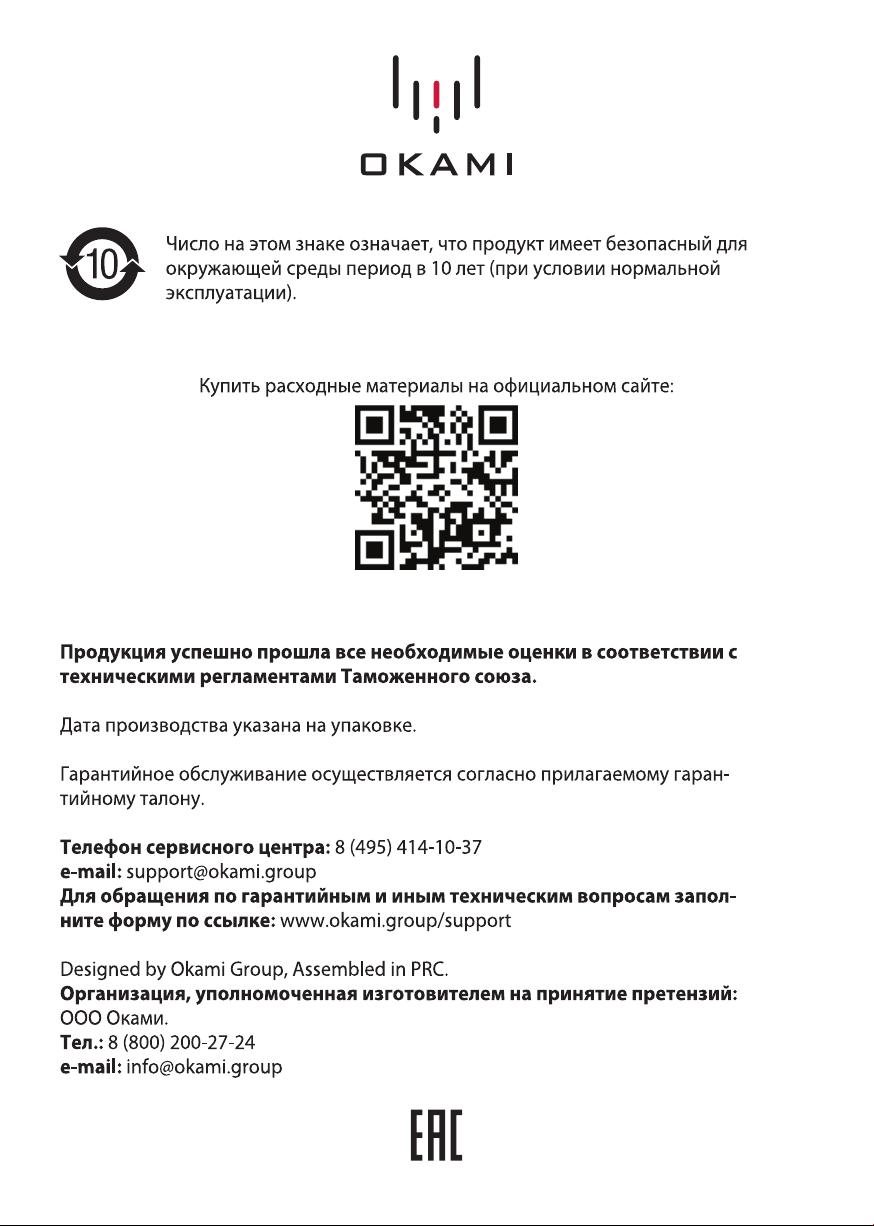 OKAMI

10

Число на этом знаке означает, что продукт имеет безопасный для окружающей среды период в 10 лет (при условии нормальной эксплуатации).

Купить расходные материалы на официальном сайте:

Продукция успешно прошла все необходимые оценки в соответствии с техническими регламентами Таможенного союза.

Дата производства указана на упаковке.

Гарантийное обслуживание осуществляется согласно прилагаемому гарантийному талону.

Телефон сервисного центра: 8 (495) 414-10-37
e-mail: support@okami.group
Для обращения по гарантийным и иным техническим вопросам заполните форму по ссылке: www.okami.group/support

Designed by Okami Group, Assembled in PRC.
Организация, уполномоченная изготовителем на принятие претензий: ООО Оками.
Тел.: 8 (800) 200-27-24
e-mail: info@okami.group

EAC